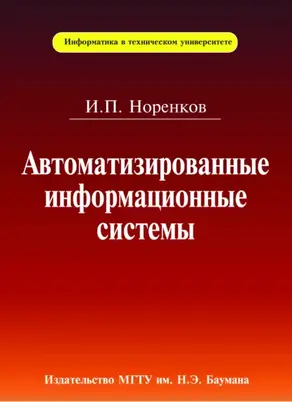 Информатика в техническом университете

И.П. Норенков

Автоматизированные информационные системы

Издательство МГТУ им. Н.Э. Баумана